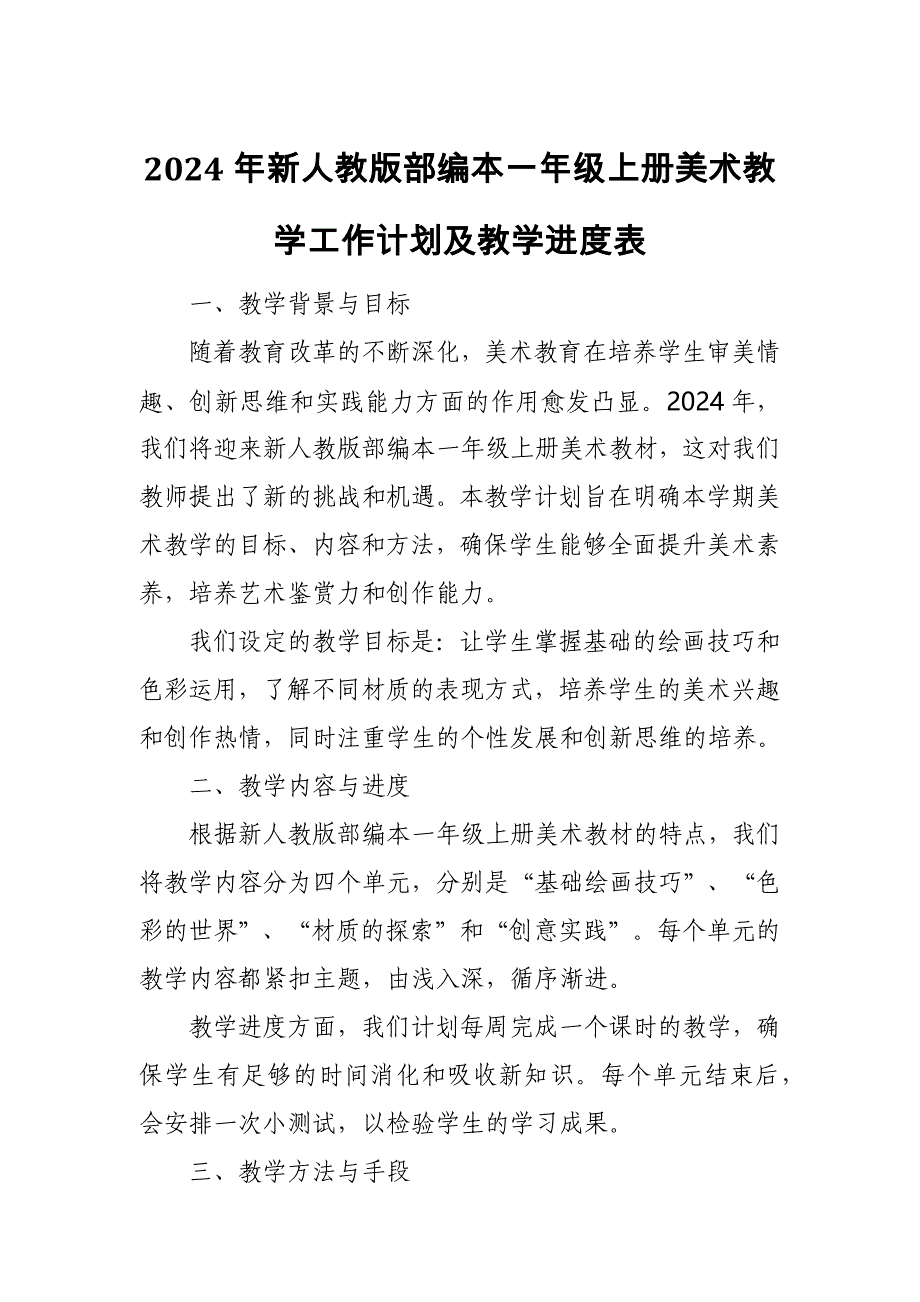 2024 年新人教版部编本一年级上册美术教学工作计划及教学进度表

一、教学背景与目标

随着教育改革的不断深化，美术教育在培养学生审美情趣、创新思维和实践能力方面的作用愈发凸显。2024 年，我们将迎来新人教版部编本一年级上册美术教材，这对我们教师提出了新的挑战和机遇。本教学计划旨在明确本学期美术教学的目标、内容和方法，确保学生能够全面提升美术素养，培养艺术鉴赏力和创作能力。

我们设定的教学目标是：让学生掌握基础的绘画技巧和色彩运用，了解不同材质的表现方式，培养学生的美术兴趣和创作热情，同时注重学生的个性发展和创新思维的培养。

二、教学内容与进度

根据新人教版部编本一年级上册美术教材的特点，我们将教学内容分为四个单元，分别是“基础绘画技巧”、“色彩的世界”、“材质的探索”和“创意实践”。每个单元的教学内容都紧扣主题，由浅入深，循序渐进。

教学进度方面，我们计划每周完成一个课时的教学，确保学生有足够的时间消化和吸收新知识。每个单元结束后，会安排一次小测试，以检验学生的学习成果。

三、教学方法与手段